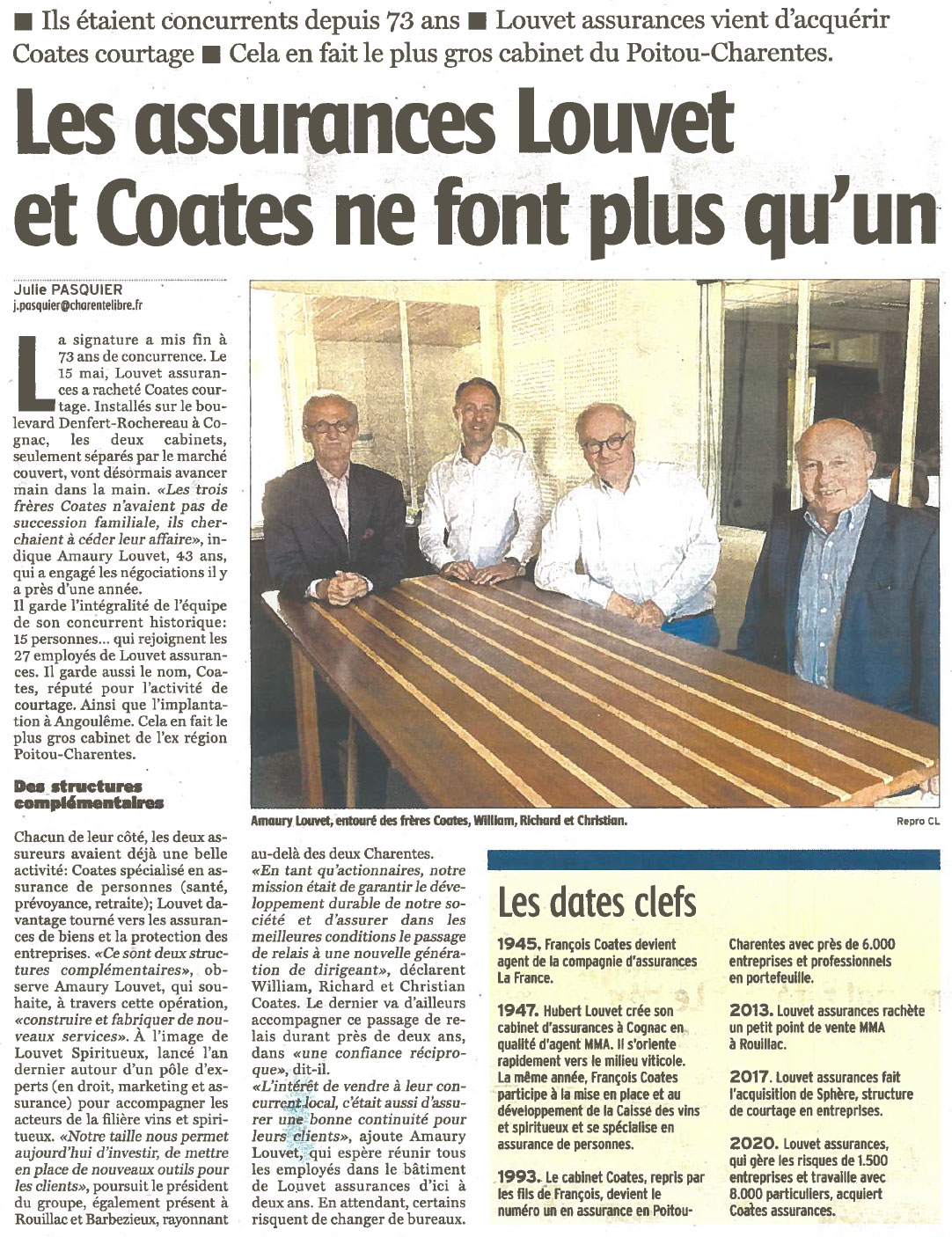 ■ Ils étaient concurrents depuis 73 ans ■ Louvet assurances vient d'acquérir Coates courtage ■ Cela en fait le plus gros cabinet du Poitou-Charentes.

Les assurances Louvet et Coates ne font plus qu'un

Julie PASQUIER
j.pasquier@charentelibre.fr

La signature a mis fin à 73 ans de concurrence. Le 15 mai, Louvet assurances a racheté Coates courtage. Installés sur le boulevard Denfert-Rochereau à Cognac, les deux cabinets, seulement séparés par le marché couvert, vont désormais avancer main dans la main. «Les trois frères Coates n'avaient pas de succession familiale, ils cherchaient à céder leur affaire», indique Amaury Louvet, 43 ans, qui a engagé les négociations il y a près d'une année.
Il garde l'intégralité de l'équipe de son concurrent historique: 15 personnes... qui rejoignent les 27 employés de Louvet assurances. Il garde aussi le nom, Coates, réputé pour l'activité de courtage. Ainsi que l'implantation à Angoulême. Cela en fait le plus gros cabinet de l'ex région Poitou-Charentes.

Des structures complémentaires

Chacun de leur côté, les deux assureurs avaient déjà une belle activité: Coates spécialisé en assurance de personnes (santé, prévoyance, retraite); Louvet davantage tourné vers les assurances de biens et la protection des entreprises. «Ce sont deux structures complémentaires», observe Amaury Louvet, qui souhaite, à travers cette opération, «construire et fabriquer de nouveaux services». À l'image de Louvet Spiritueux, lancé l'an dernier autour d'un pôle d'experts (en droit, marketing et assurance) pour accompagner les acteurs de la filière vins et spiritueux. «Notre taille nous permet aujourd'hui d'investir, de mettre en place de nouveaux outils pour les clients», poursuit le président du groupe, également présent à Rouillac et Barbezieux, rayonnant au-delà des deux Charentes.
«En tant qu'actionnaires, notre mission était de garantir le développement durable de notre société et d'assurer dans les meilleures conditions le passage de relais à une nouvelle génération de dirigeant», déclarent William, Richard et Christian Coates. Le dernier va d'ailleurs accompagner ce passage de relais durant près de deux ans, dans «une confiance réciproque», dit-il.
«L'intérêt de vendre à leur concurrent local, c'était aussi d'assurer une bonne continuité pour leurs clients», ajoute Amaury Louvet, qui espère réunir tous les employés dans le bâtiment de Louvet assurances d'ici à deux ans. En attendant, certains risquent de changer de bureaux.

Amaury Louvet, entouré des frères Coates, William, Richard et Christian.
Repro CL

Les dates clefs

1945. François Coates devient agent de la compagnie d'assurances La France.

1947. Hubert Louvet crée son cabinet d'assurances à Cognac en qualité d'agent MMA. Il s'oriente rapidement vers le milieu viticole. La même année, François Coates participe à la mise en place et au développement de la Caisse des vins et spiritueux et se spécialise en assurance de personnes.

1993. Le cabinet Coates, repris par les fils de François, devient le numéro un en assurance en Poitou-Charentes avec près de 6.000 entreprises et professionnels en portefeuille.

2013. Louvet assurances rachète un petit point de vente MMA à Rouillac.

2017. Louvet assurances fait l'acquisition de Sphère, structure de courtage en entreprises.

2020. Louvet assurances, qui gère les risques de 1.500 entreprises et travaille avec 8.000 particuliers, acquiert Coates assurances.